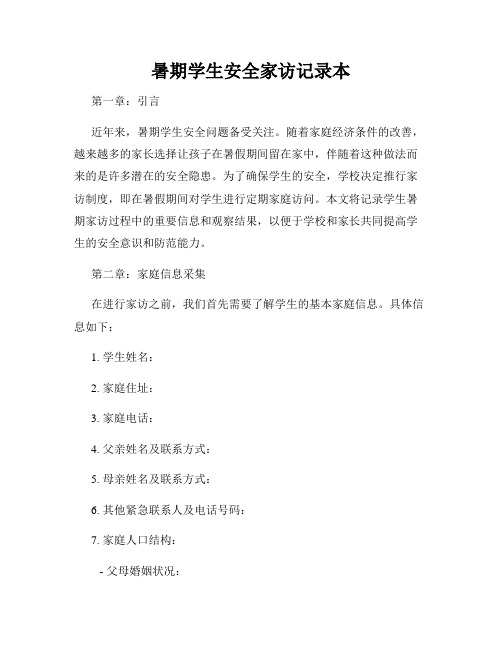 暑期学生安全家访记录本

第一章：引言

近年来，暑期学生安全问题备受关注。随着家庭经济条件的改善，越来越多的家长选择让孩子在暑假期间留在家中，伴随着这种做法而来的是许多潜在的安全隐患。为了确保学生的安全，学校决定推行家访制度，即在暑假期间对学生进行定期家庭访问。本文将记录学生暑期家访过程中的重要信息和观察结果，以便于学校和家长共同提高学生的安全意识和防范能力。

第二章：家庭信息采集

在进行家访之前，我们首先需要了解学生的基本家庭信息。具体信息如下：

1. 学生姓名：

2. 家庭住址：

3. 家庭电话：

4. 父亲姓名及联系方式：

5. 母亲姓名及联系方式：

6. 其他紧急联系人及电话号码：

7. 家庭人口结构：

- 父母婚姻状况：